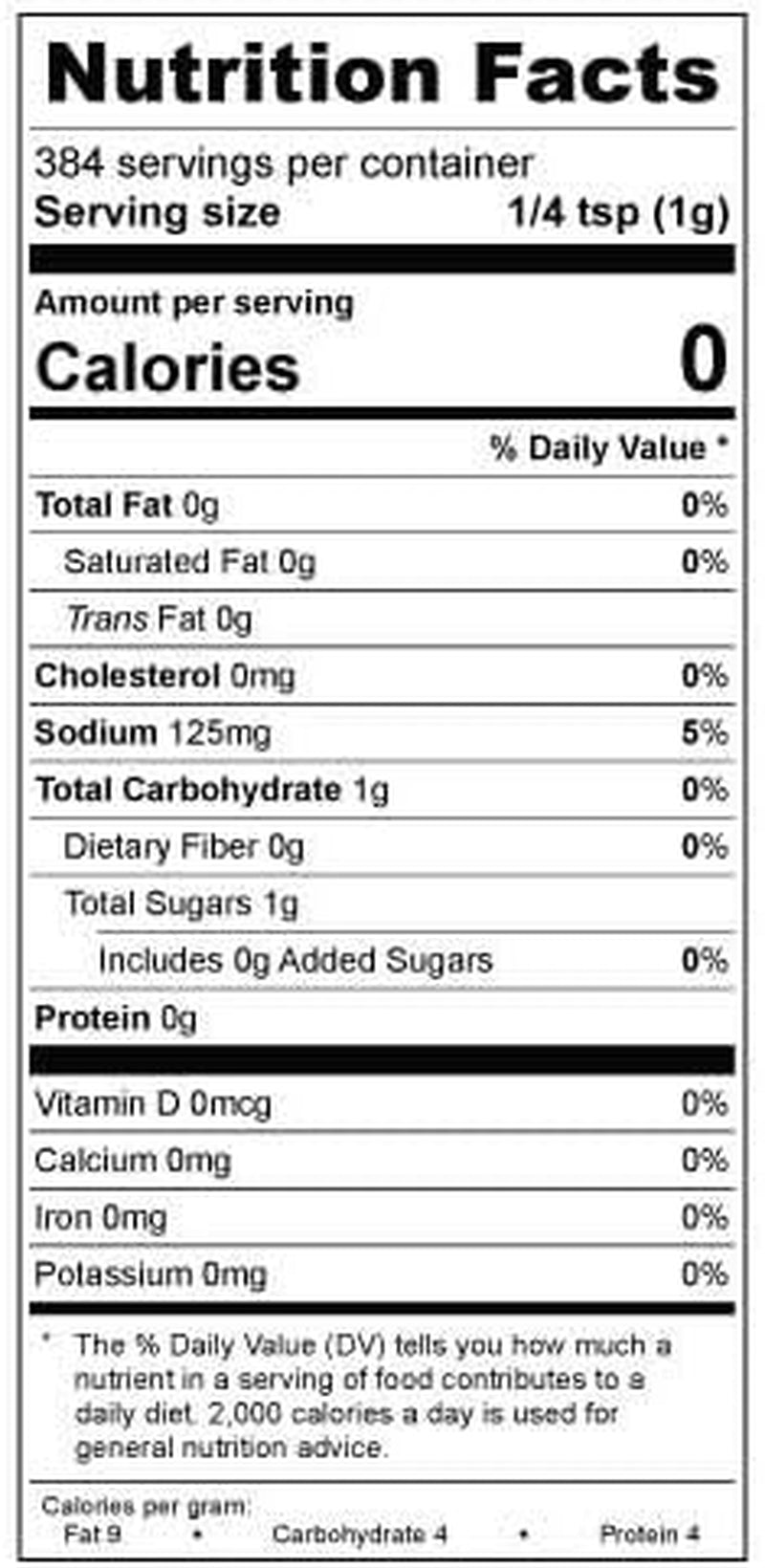 Nutrition Facts

384 servings per container
Serving size 1/4 tsp (1g)

Amount per serving
Calories 0

% Daily Value *

Total Fat 0g 0%
Saturated Fat 0g 0%
Trans Fat 0g
Cholesterol 0mg 0%
Sodium 125mg 5%
Total Carbohydrate 1g 0%
Dietary Fiber 0g 0%
Total Sugars 1g
Includes 0g Added Sugars 0%
Protein 0g

Vitamin D 0mcg 0%
Calcium 0mg 0%
Iron 0mg 0%
Potassium 0mg 0%

* The % Daily Value (DV) tells you how much a nutrient in a serving of food contributes to a daily diet. 2,000 calories a day is used for general nutrition advice.

Calories per gram:
Fat 9 • Carbohydrate 4 • Protein 4